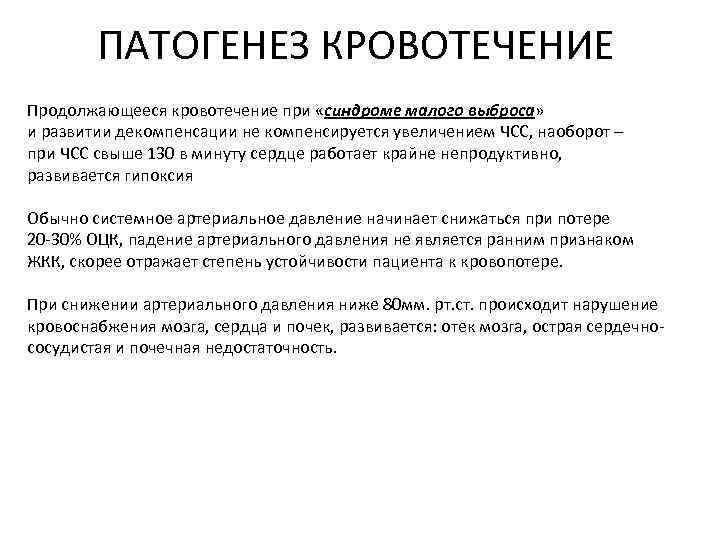 ПАТОГЕНЕЗ КРОВОТЕЧЕНИЕ

Продолжающееся кровотечение при «синдроме малого выброса» и развитии декомпенсации не компенсируется увеличением ЧСС, наоборот – при ЧСС свыше 130 в минуту сердце работает крайне непродуктивно, развивается гипоксия

Обычно системное артериальное давление начинает снижаться при потере 20-30% ОЦК, падение артериального давления не является ранним признаком ЖКК, скорее отражает степень устойчивости пациента к кровопотере.

При снижении артериального давления ниже 80мм. рт.ст. происходит нарушение кровоснабжения мозга, сердца и почек, развивается: отек мозга, острая сердечно-сосудистая и почечная недостаточность.